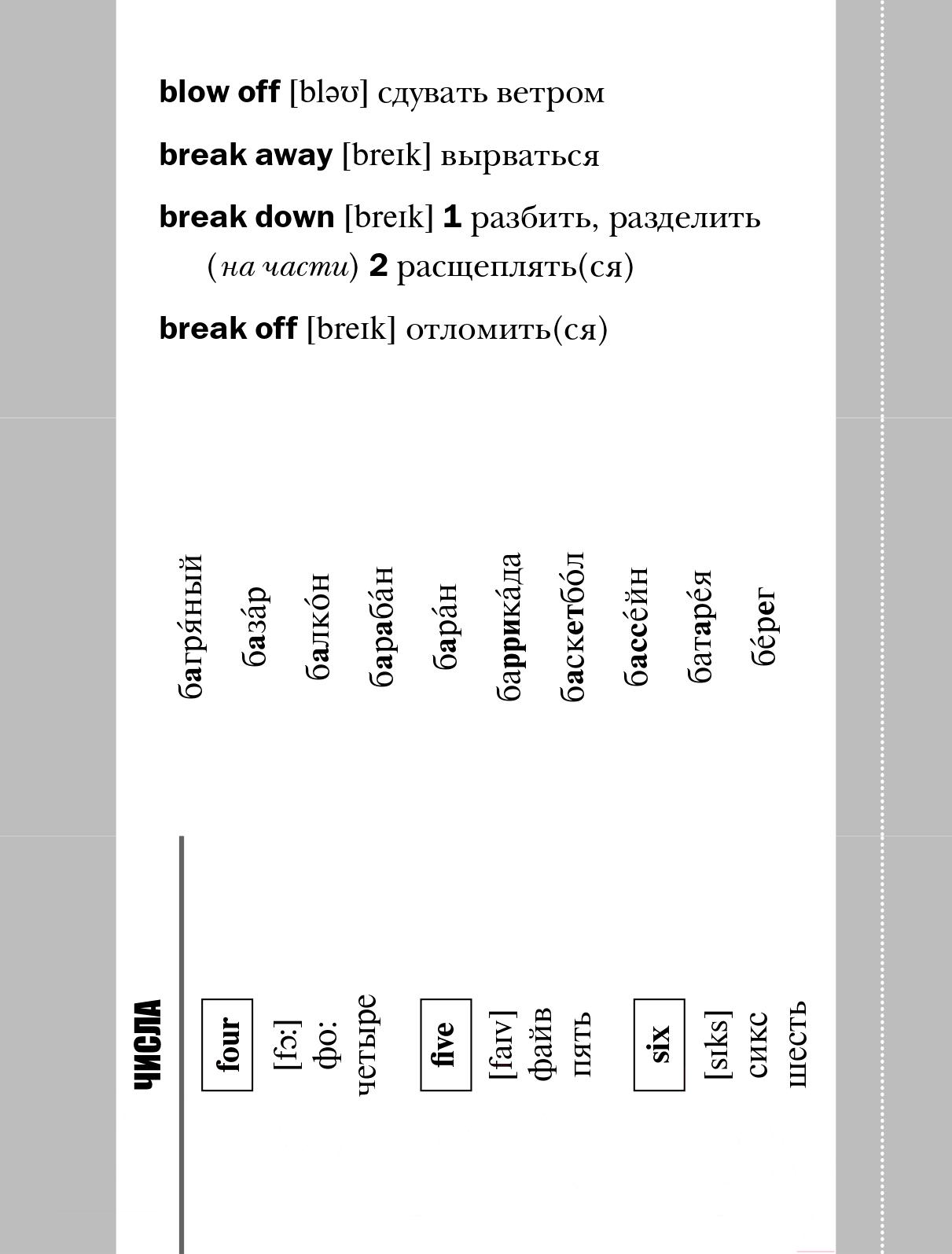 **blow off** [bləʊ] сдувать ветром

**break away** [breɪk] вырваться

**break down** [breɪk] **1** разбить, разделить (*на части*) **2** расщеплять(ся)

**break off** [breɪk] отломить(ся)

багря́ный

база́р

балко́н

бараба́н

бара́н

баррика́да

баскетбо́л

бассе́йн

батаре́я

бе́рег

ЧИСЛА

four

[fɔ:]

фо:

четыре

five

[faɪv]

файв

пять

six

[sɪks]

сикс

шесть